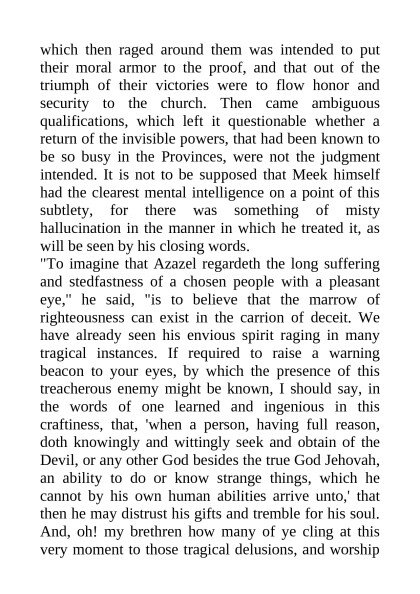 which then raged around them was intended to put their moral armor to the proof, and that out of the triumph of their victories were to flow honor and security to the church. Then came ambiguous qualifications, which left it questionable whether a return of the invisible powers, that had been known to be so busy in the Provinces, were not the judgment intended. It is not to be supposed that Meek himself had the clearest mental intelligence on a point of this subtlety, for there was something of misty hallucination in the manner in which he treated it, as will be seen by his closing words.

"To imagine that Azazel regardeth the long suffering and stedfastness of a chosen people with a pleasant eye," he said, "is to believe that the marrow of righteousness can exist in the carrion of deceit. We have already seen his envious spirit raging in many tragical instances. If required to raise a warning beacon to your eyes, by which the presence of this treacherous enemy might be known, I should say, in the words of one learned and ingenious in this craftiness, that, 'when a person, having full reason, doth knowingly and wittingly seek and obtain of the Devil, or any other God besides the true God Jehovah, an ability to do or know strange things, which he cannot by his own human abilities arrive unto,' that then he may distrust his gifts and tremble for his soul. And, oh! my brethren how many of ye cling at this very moment to those tragical delusions, and worship